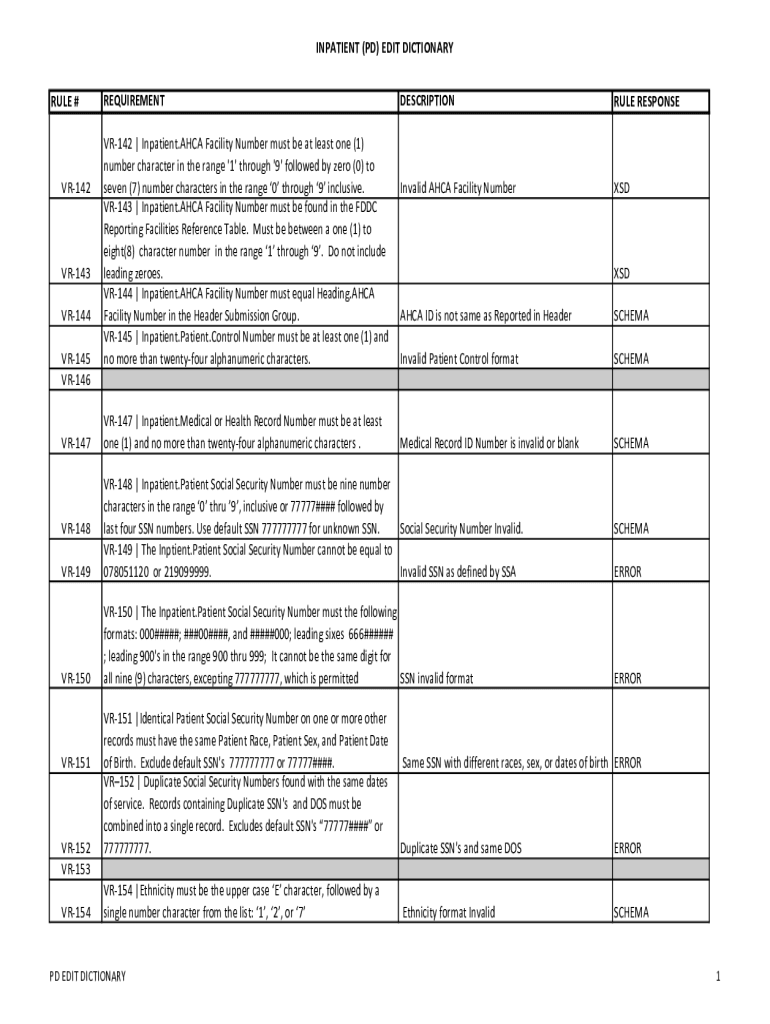 INPATIENT (PD) EDIT DICTIONARY

| RULE # | REQUIREMENT | DESCRIPTION | RULE RESPONSE |
|---|---|---|---|
| VR-142 | VR-142 \| Inpatient.AHCA Facility Number must be at least one (1) number character in the range '1' through '9' followed by zero (0) to seven (7) number characters in the range '0' through '9' inclusive. | Invalid AHCA Facility Number | XSD |
| VR-143 | VR-143 \| Inpatient.AHCA Facility Number must be found in the FDDC Reporting Facilities Reference Table. Must be between a one (1) to eight(8) character number in the range '1' through '9'. Do not include leading zeroes. | | XSD |
| VR-144 | VR-144 \| Inpatient.AHCA Facility Number must equal Heading.AHCA Facility Number in the Header Submission Group. | AHCA ID is not same as Reported in Header | SCHEMA |
| VR-145 | VR-145 \| Inpatient.Patient.Control Number must be at least one (1) and no more than twenty-four alphanumeric characters. | Invalid Patient Control format | SCHEMA |
| VR-146 | | | |
| VR-147 | VR-147 \| Inpatient.Medical or Health Record Number must be at least one (1) and no more than twenty-four alphanumeric characters . | Medical Record ID Number is invalid or blank | SCHEMA |
| VR-148 | VR-148 \| Inpatient.Patient Social Security Number must be nine number characters in the range '0' thru '9', inclusive or 77777#### followed by last four SSN numbers. Use default SSN 777777777 for unknown SSN. | Social Security Number Invalid. | SCHEMA |
| VR-149 | VR-149 \| The Inptient.Patient Social Security Number cannot be equal to 078051120 or 219099999. | Invalid SSN as defined by SSA | ERROR |
| VR-150 | VR-150 \| The Inpatient.Patient Social Security Number must the following formats: 000#####; ###00####, and #####000; leading sixes 666###### ; leading 900's in the range 900 thru 999; It cannot be the same digit for all nine (9) characters, excepting 777777777, which is permitted | SSN invalid format | ERROR |
| VR-151 | VR-151 \| Identical Patient Social Security Number on one or more other records must have the same Patient Race, Patient Sex, and Patient Date of Birth. Exclude default SSN's 777777777 or 77777####. | Same SSN with different races, sex, or dates of birth | ERROR |
| VR-152 | VR–152 \| Duplicate Social Security Numbers found with the same dates of service. Records containing Duplicate SSN's and DOS must be combined into a single record. Excludes default SSN's "77777####" or 777777777. | Duplicate SSN's and same DOS | ERROR |
| VR-153 | | | |
| VR-154 | VR-154 \| Ethnicity must be the upper case 'E' character, followed by a single number character from the list: '1', '2', or '7' | Ethnicity format Invalid | SCHEMA |

PD EDIT DICTIONARY

1